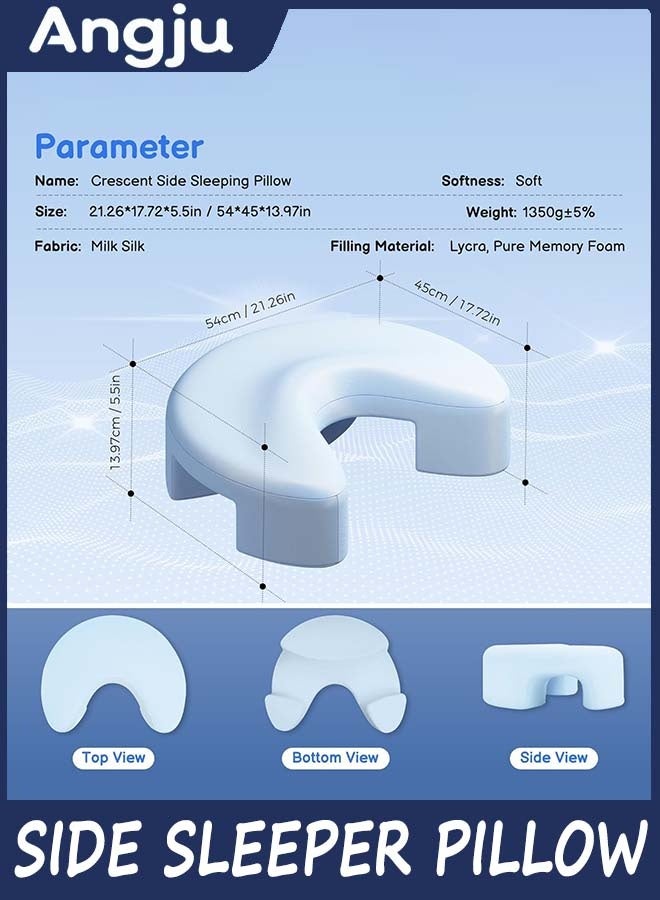 Angju

Parameter

Name: Crescent Side Sleeping Pillow

Softness: Soft

Size: 21.26*17.72*5.5in / 54*45*13.97in

Weight: 1350g±5%

Fabric: Milk Silk

Filling Material: Lycra, Pure Memory Foam

54cm / 21.26in

45cm / 17.72in

13.97cm / 5.5in

Top View

Bottom View

Side View

SIDE SLEEPER PILLOW